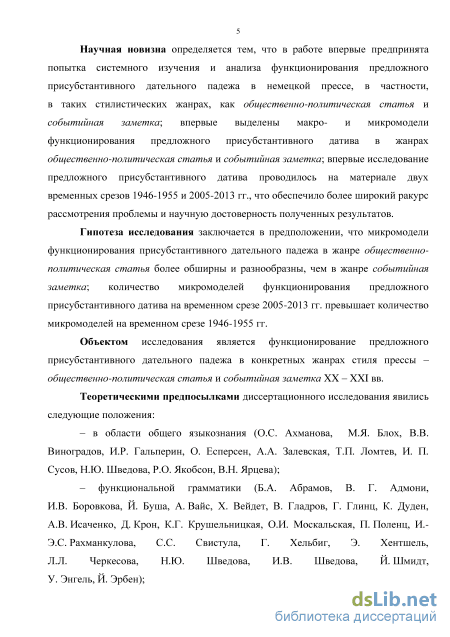 5

Научная новизна определяется тем, что в работе впервые предпринята попытка системного изучения и анализа функционирования предложного присубстантивного дательного падежа в немецкой прессе, в частности, в таких стилистических жанрах, как общественно-политическая статья и событийная заметка; впервые выделены макро- и микромодели функционирования предложного присубстантивного датива в жанрах общественно-политическая статья и событийная заметка; впервые исследование предложного присубстантивного датива проводилось на материале двух временных срезов 1946-1955 и 2005-2013 гг., что обеспечило более широкий ракурс рассмотрения проблемы и научную достоверность полученных результатов.

Гипотеза исследования заключается в предположении, что микромодели функционирования присубстантивного дательного падежа в жанре общественно-политическая статья более обширны и разнообразны, чем в жанре событийная заметка; количество микромоделей функционирования предложного присубстантивного датива на временном срезе 2005-2013 гг. превышает количество микромоделей на временном срезе 1946-1955 гг.

Объектом исследования является функционирование предложного присубстантивного дательного падежа в конкретных жанрах стиля прессы – общественно-политическая статья и событийная заметка XX – XXI вв.

Теоретическими предпосылками диссертационного исследования явились следующие положения:

– в области общего языкознания (О.С. Ахманова, М.Я. Блох, В.В. Виноградов, И.Р. Гальперин, О. Есперсен, А.А. Залевская, Т.П. Ломтев, И. П. Сусов, Н.Ю. Шведова, Р.О. Якобсон, В.Н. Ярцева);

– функциональной грамматики (Б.А. Абрамов, В. Г. Адмони, И.В. Боровкова, Й. Буша, А. Вайс, Х. Вейдет, В. Гладров, Г. Глинц, К. Дуден, А.В. Исаченко, Д. Крон, К.Г. Крушельницкая, О.И. Москальская, П. Поленц, И.-Э.С. Рахманкулова, С.С. Свистула, Г. Хельбиг, Э. Хентшель, Л.Л. Черкесова, Н.Ю. Шведова, И.В. Шведова, Й. Шмидт, У. Энгель, Й. Эрбен);

dsLib.net
библиотека диссертаций